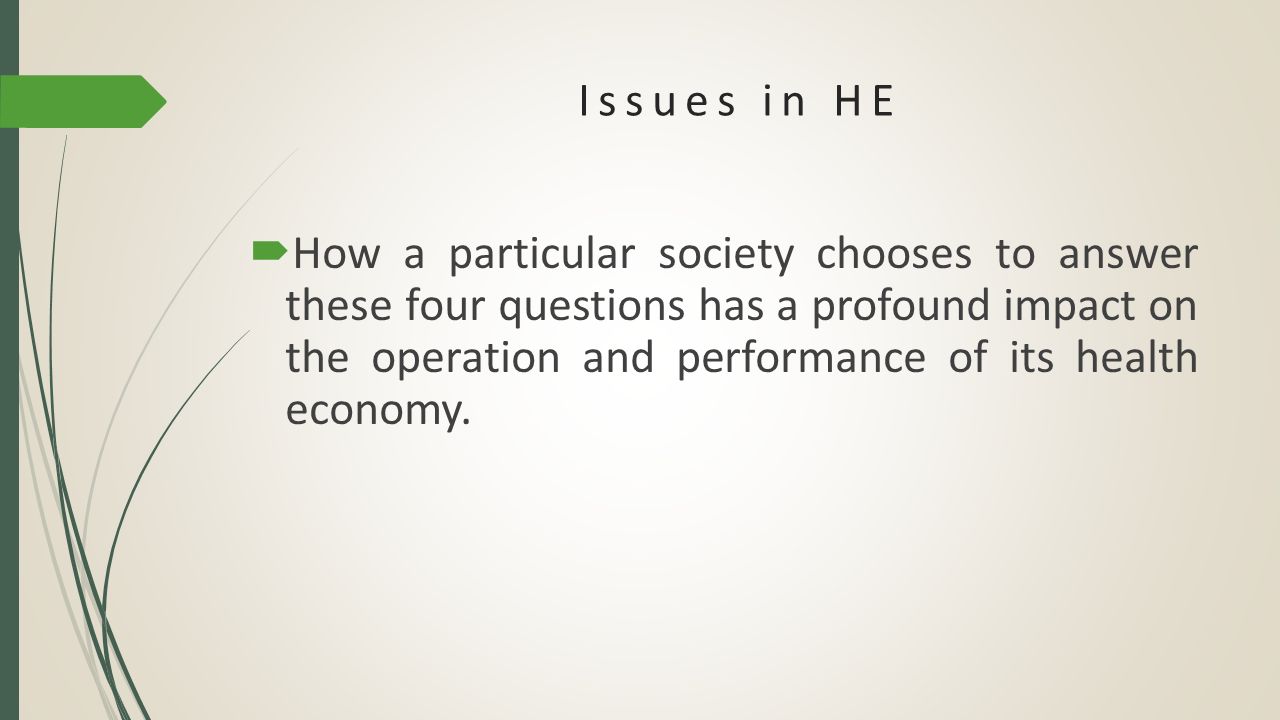 Issues in HE

How a particular society chooses to answer these four questions has a profound impact on the operation and performance of its health economy.